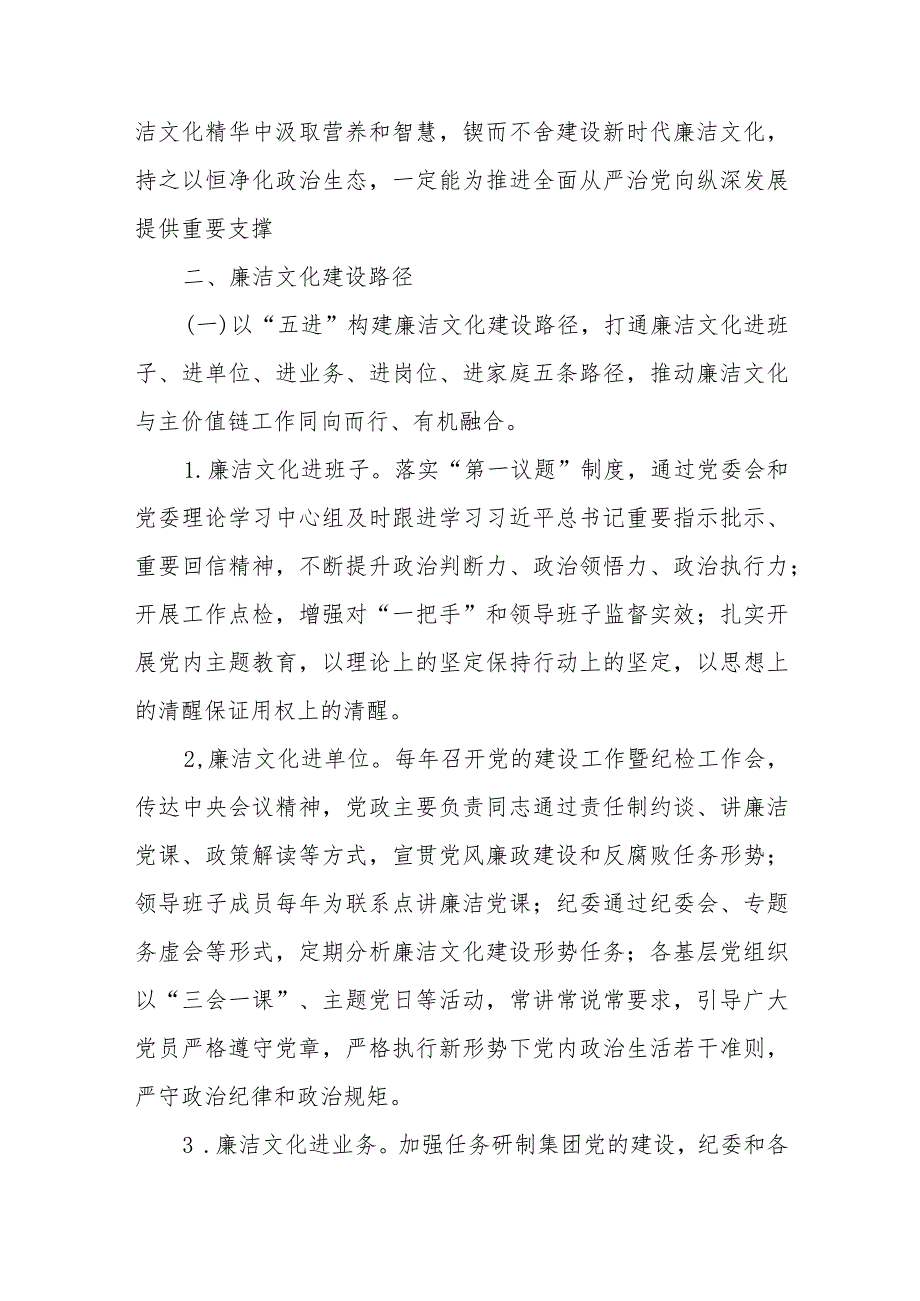 洁文化精华中汲取营养和智慧，锲而不舍建设新时代廉洁文化，持之以恒净化政治生态，一定能为推进全面从严治党向纵深发展提供重要支撑

二、廉洁文化建设路径

(一)以“五进”构建廉洁文化建设路径，打通廉洁文化进班子、进单位、进业务、进岗位、进家庭五条路径，推动廉洁文化与主价值链工作同向而行、有机融合。

1.廉洁文化进班子。落实“第一议题”制度，通过党委会和党委理论学习中心组及时跟进学习习近平总书记重要指示批示、重要回信精神，不断提升政治判断力、政治领悟力、政治执行力；开展工作点检，增强对“一把手”和领导班子监督实效；扎实开展党内主题教育，以理论上的坚定保持行动上的坚定，以思想上的清醒保证用权上的清醒。

2,廉洁文化进单位。每年召开党的建设工作暨纪检工作会，传达中央会议精神，党政主要负责同志通过责任制约谈、讲廉洁党课、政策解读等方式，宣贯党风廉政建设和反腐败任务形势；领导班子成员每年为联系点讲廉洁党课；纪委通过纪委会、专题务虚会等形式，定期分析廉洁文化建设形势任务；各基层党组织以“三会一课”、主题党日等活动，常讲常说常要求，引导广大党员严格遵守党章，严格执行新形势下党内政治生活若干准则，严守政治纪律和政治规矩。

3.廉洁文化进业务。加强任务研制集团党的建设，纪委和各